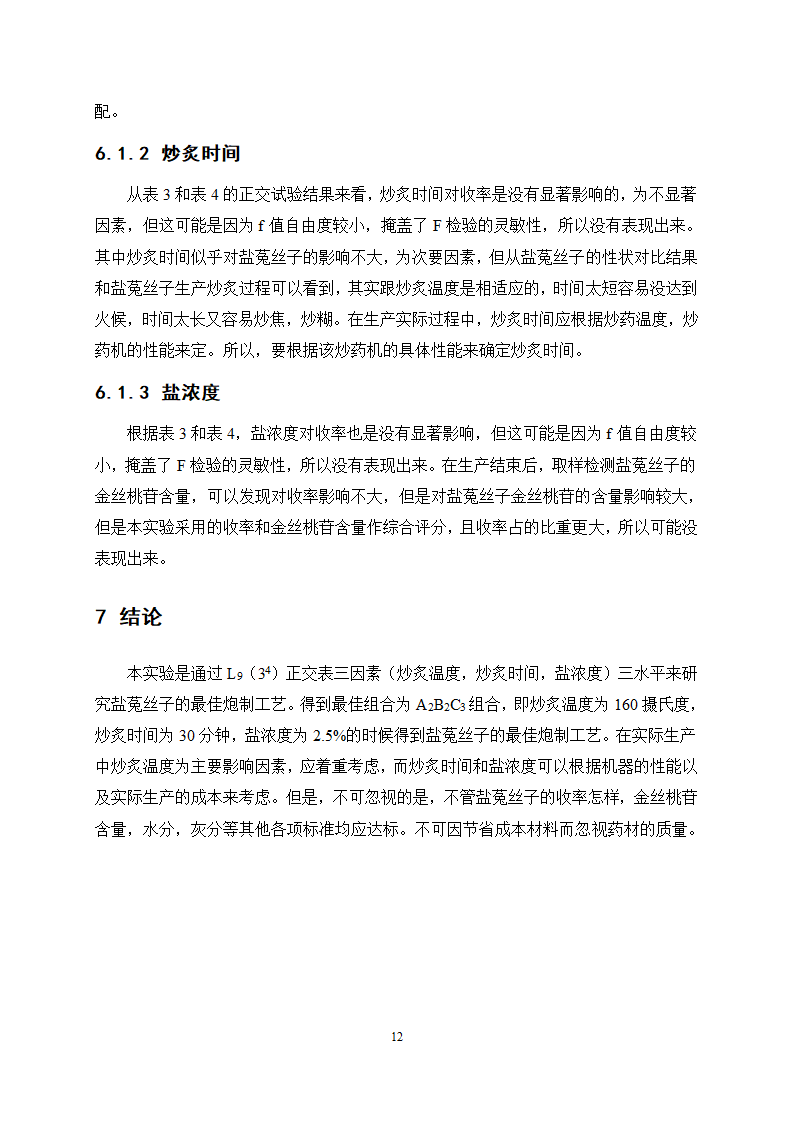 配。

6.1.2 炒炙时间

从表 3 和表 4 的正交试验结果来看，炒炙时间对收率是没有显著影响的，为不显著因素，但这可能是因为 f 值自由度较小，掩盖了 F 检验的灵敏性，所以没有表现出来。其中炒炙时间似乎对盐菟丝子的影响不大，为次要因素，但从盐菟丝子的性状对比结果和盐菟丝子生产炒炙过程可以看到，其实跟炒炙温度是相适应的，时间太短容易没达到火候，时间太长又容易炒焦，炒糊。在生产实际过程中，炒炙时间应根据炒药温度，炒药机的性能来定。所以，要根据该炒药机的具体性能来确定炒炙时间。

6.1.3 盐浓度

根据表 3 和表 4，盐浓度对收率也是没有显著影响，但这可能是因为 f 值自由度较小，掩盖了 F 检验的灵敏性，所以没有表现出来。在生产结束后，取样检测盐菟丝子的金丝桃苷含量，可以发现对收率影响不大，但是对盐菟丝子金丝桃苷的含量影响较大，但是本实验采用的收率和金丝桃苷含量作综合评分，且收率占的比重更大，所以可能没表现出来。

7 结论

本实验是通过 $L_9$（$3^4$）正交表三因素（炒炙温度，炒炙时间，盐浓度）三水平来研究盐菟丝子的最佳炮制工艺。得到最佳组合为 $A_2B_2C_3$ 组合，即炒炙温度为 160 摄氏度，炒炙时间为 30 分钟，盐浓度为 2.5%的时候得到盐菟丝子的最佳炮制工艺。在实际生产中炒炙温度为主要影响因素，应着重考虑，而炒炙时间和盐浓度可以根据机器的性能以及实际生产的成本来考虑。但是，不可忽视的是，不管盐菟丝子的收率怎样，金丝桃苷含量，水分，灰分等其他各项标准均应达标。不可因节省成本材料而忽视药材的质量。

12